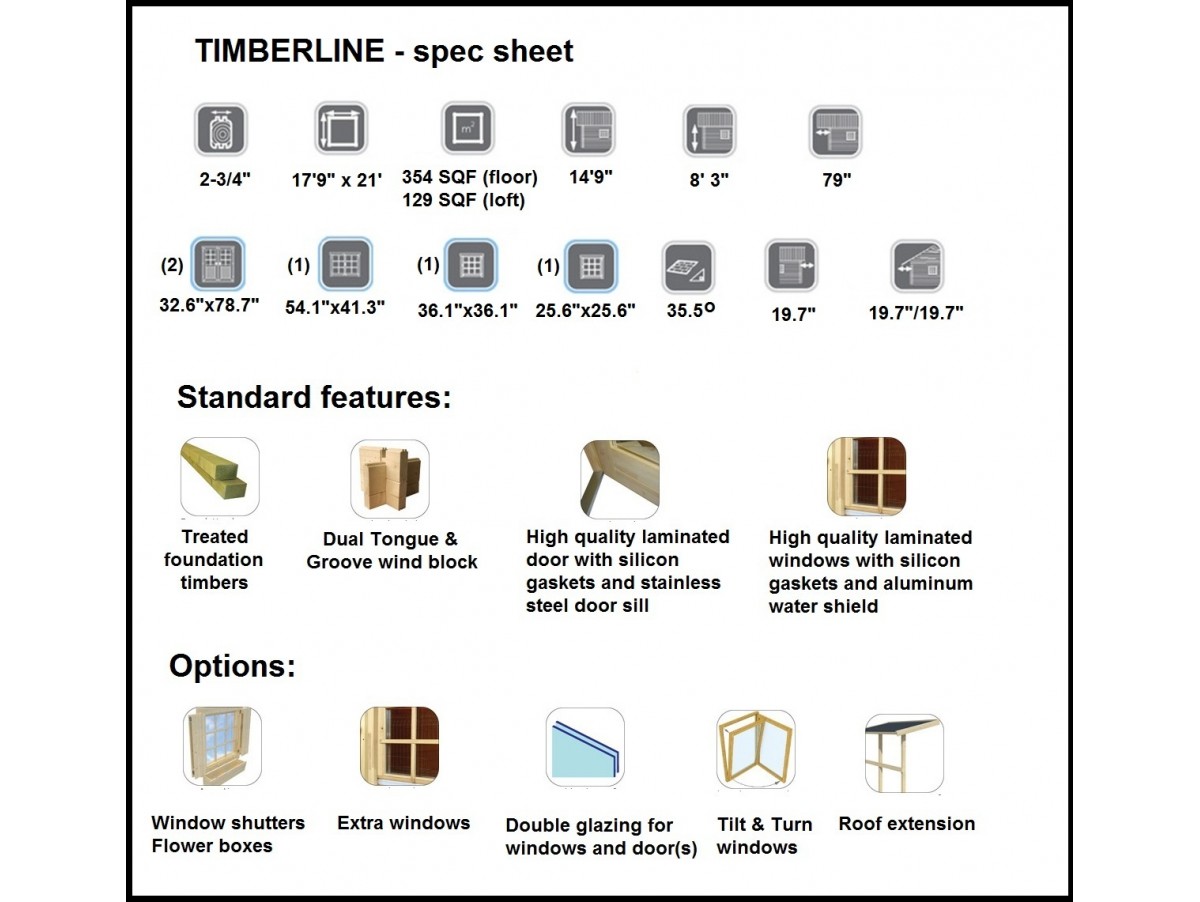 TIMBERLINE - spec sheet

2-3/4"

17'9" x 21'

354 SQF (floor)
129 SQF (loft)

14'9"

8' 3"

79"

(2)
32.6"x78.7"

(1)
54.1"x41.3"

(1)
36.1"x36.1"

(1)
25.6"x25.6"

35.5°

19.7"

19.7"/19.7"

Standard features:

Treated foundation timbers

Dual Tongue & Groove wind block

High quality laminated door with silicon gaskets and stainless steel door sill

High quality laminated windows with silicon gaskets and aluminum water shield

Options:

Window shutters
Flower boxes

Extra windows

Double glazing for windows and door(s)

Tilt & Turn windows

Roof extension